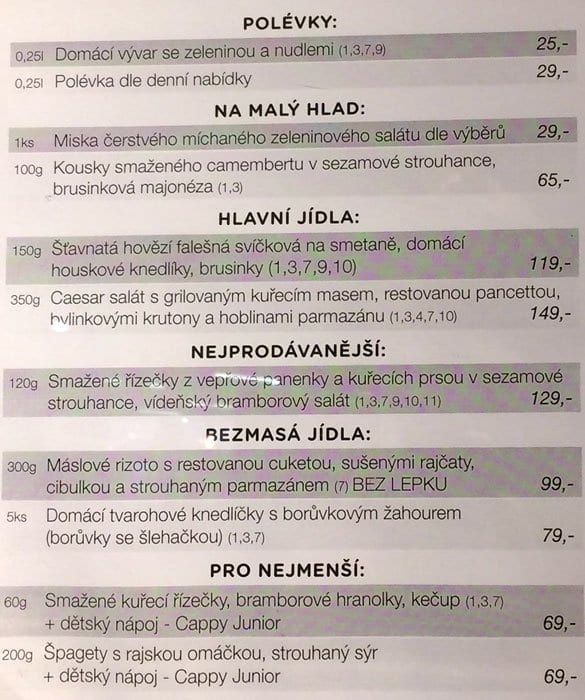 POLÉVKY:

0,25l Domácí vývar se zeleninou a nudlemi (1,3,7,9) 25,-

0,25l Polévka dle denní nabídky 29,-

NA MALÝ HLAD:

1ks Miska čerstvého míchaného zeleninového salátu dle výběrů 29,-

100g Kousky smaženého camembertu v sezamové strouhance, brusinková majonéza (1,3) 65,-

HLAVNÍ JÍDLA:

150g Šťavnatá hovězí falešná svíčková na smetaně, domácí houskové knedlíky, brusinky (1,3,7,9,10) 119,-

350g Caesar salát s grilovaným kuřecím masem, restovanou pancettou, bylinkovými krutony a hoblinami parmazánu (1,3,4,7,10) 149,-

NEJPRODÁVANĚJŠÍ:

120g Smažené řízečky z vepřové panenky a kuřecích prsou v sezamové strouhance, vídeňský bramborový salát (1,3,7,9,10,11) 129,-

BEZMASÁ JÍDLA:

300g Máslové rizoto s restovanou cuketou, sušenými rajčaty, cibulkou a strouhaným parmazánem (7) BEZ LEPKU 99,-

5ks Domácí tvarohové knedlíčky s borůvkovým žahourem (borůvky se šlehačkou) (1,3,7) 79,-

PRO NEJMENŠÍ:

60g Smažené kuřecí řízečky, bramborové hranolky, kečup (1,3,7) + dětský nápoj - Cappy Junior 69,-

200g Špagety s rajskou omáčkou, strouhaný sýr + dětský nápoj - Cappy Junior 69,-